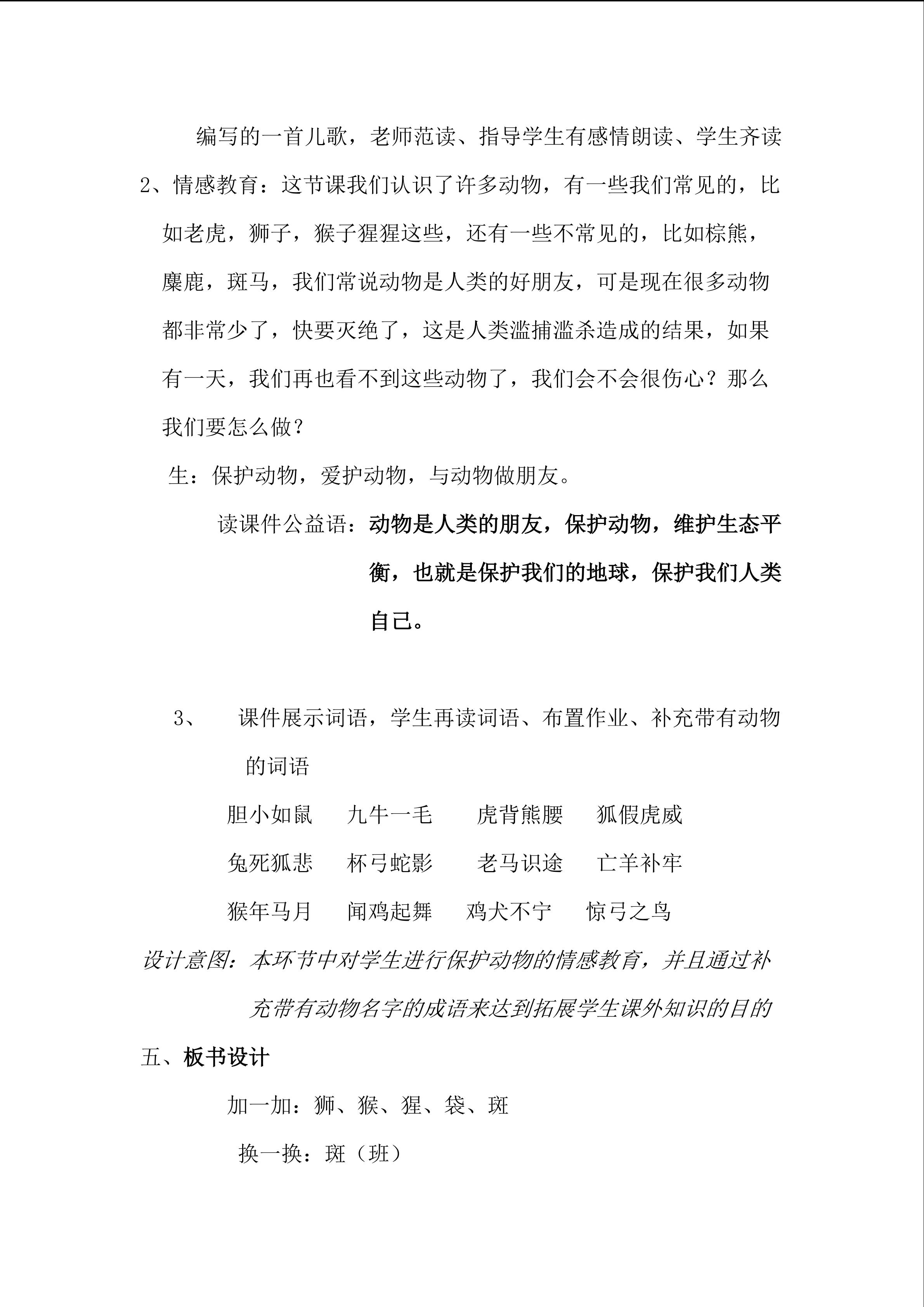 编写的一首儿歌，老师范读、指导学生有感情朗读、学生齐读

2、情感教育：这节课我们认识了许多动物，有一些我们常见的，比如老虎，狮子，猴子猩猩这些，还有一些不常见的，比如棕熊，麋鹿，斑马，我们常说动物是人类的好朋友，可是现在很多动物都非常少了，快要灭绝了，这是人类滥捕滥杀造成的结果，如果有一天，我们再也看不到这些动物了，我们会不会很伤心？那么我们要怎么做？

生：保护动物，爱护动物，与动物做朋友。

读课件公益语：动物是人类的朋友，保护动物，维护生态平衡，也就是保护我们的地球，保护我们人类自己。

3、　课件展示词语，学生再读词语、布置作业、补充带有动物的词语

胆小如鼠　九牛一毛　虎背熊腰　狐假虎威

兔死狐悲　杯弓蛇影　老马识途　亡羊补牢

猴年马月　闻鸡起舞　鸡犬不宁　惊弓之鸟

设计意图：本环节中对学生进行保护动物的情感教育，并且通过补充带有动物名字的成语来达到拓展学生课外知识的目的

五、板书设计

加一加：狮、猴、猩、袋、斑

换一换：斑（班）